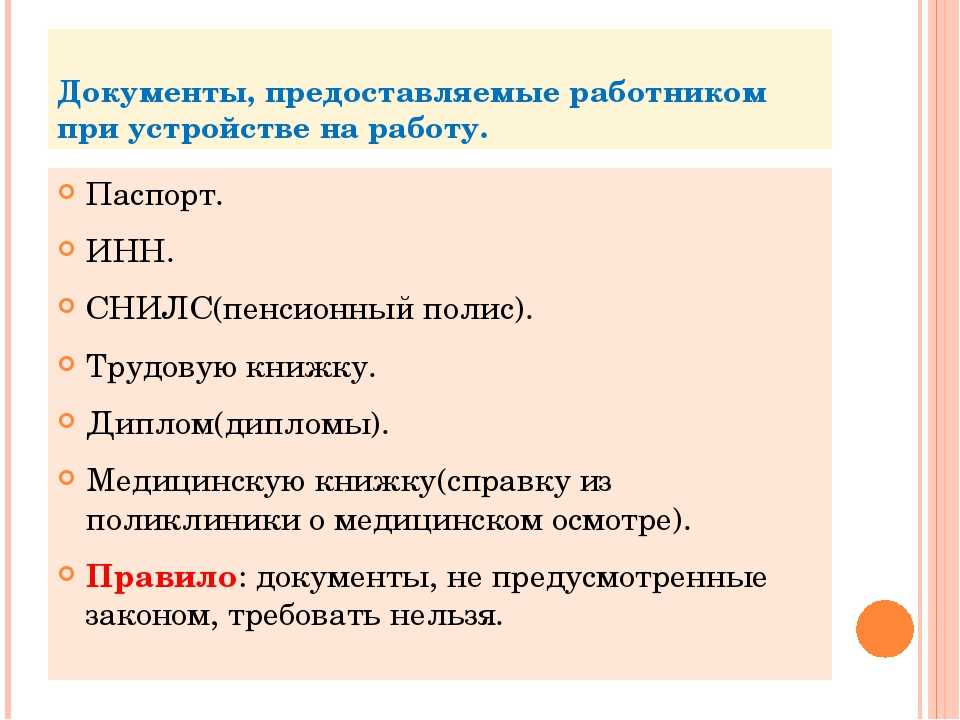 Документы, предоставляемые работником при устройстве на работу.

Паспорт.

ИНН.

СНИЛС(пенсионный полис).

Трудовую книжку.

Диплом(дипломы).

Медицинскую книжку(справку из поликлиники о медицинском осмотре).

Правило: документы, не предусмотренные законом, требовать нельзя.